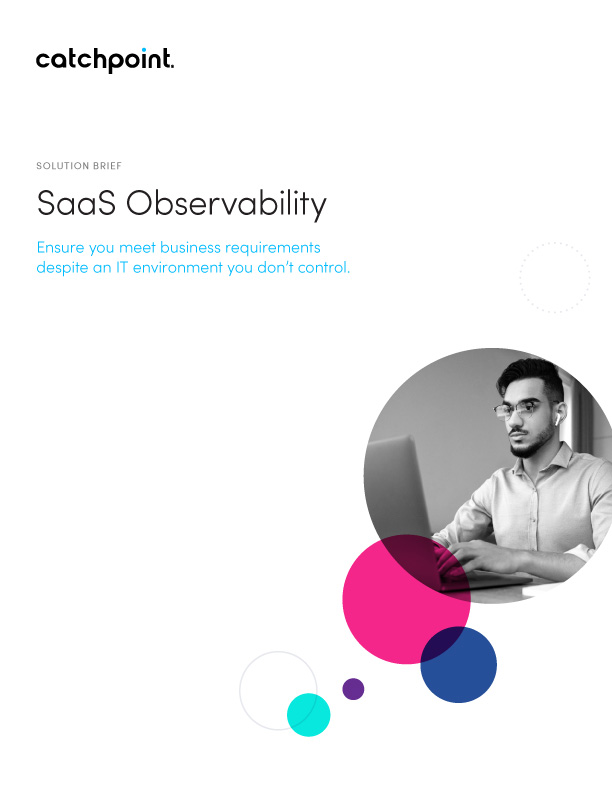 catchpoint.

SOLUTION BRIEF

SaaS Observability

Ensure you meet business requirements despite an IT environment you don't control.